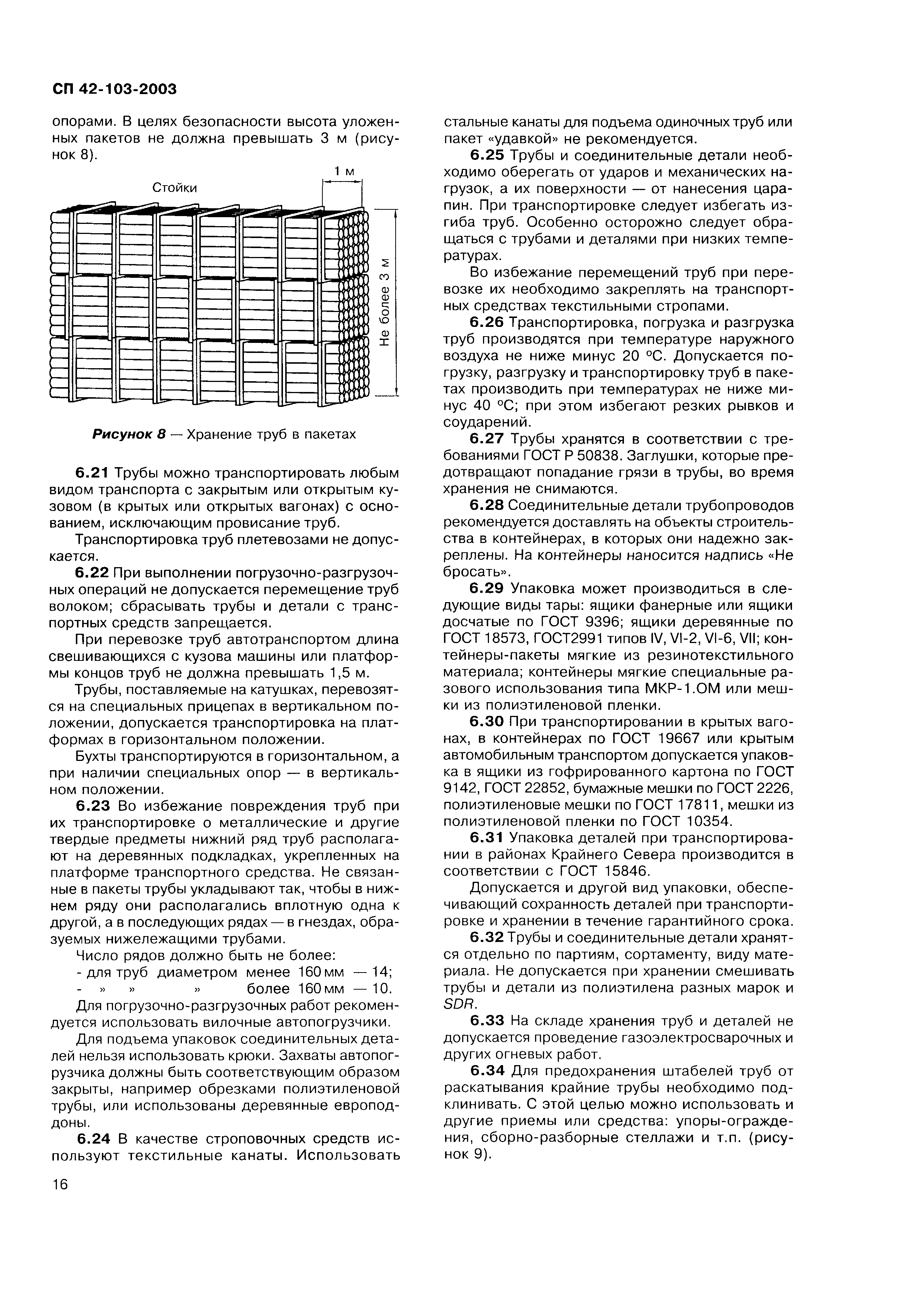 СП 42-103-2003

опорами. В целях безопасности высота уложенных пакетов не должна превышать 3 м (рисунок 8).

Стойки

1 м

Не более 3 м

Рисунок 8 — Хранение труб в пакетах

6.21 Трубы можно транспортировать любым видом транспорта с закрытым или открытым кузовом (в крытых или открытых вагонах) с основанием, исключающим провисание труб.

Транспортировка труб плетевозами не допускается.

6.22 При выполнении погрузочно-разгрузочных операций не допускается перемещение труб волоком; сбрасывать трубы и детали с транспортных средств запрещается.

При перевозке труб автотранспортом длина свешивающихся с кузова машины или платформы концов труб не должна превышать 1,5 м.

Трубы, поставляемые на катушках, перевозятся на специальных прицепах в вертикальном положении, допускается транспортировка на платформах в горизонтальном положении.

Бухты транспортируются в горизонтальном, а при наличии специальных опор — в вертикальном положении.

6.23 Во избежание повреждения труб при их транспортировке о металлические и другие твердые предметы нижний ряд труб располагают на деревянных подкладках, укрепленных на платформе транспортного средства. Не связанные в пакеты трубы укладывают так, чтобы в нижнем ряду они располагались вплотную одна к другой, а в последующих рядах — в гнездах, образуемых нижележащими трубами.

Число рядов должно быть не более:
- для труб диаметром менее 160 мм — 14;
- » » » более 160 мм — 10.

Для погрузочно-разгрузочных работ рекомендуется использовать вилочные автопогрузчики.

Для подъема упаковок соединительных деталей нельзя использовать крюки. Захваты автопогрузчика должны быть соответствующим образом закрыты, например обрезками полиэтиленовой трубы, или использованы деревянные европоддоны.

6.24 В качестве строповочных средств используют текстильные канаты. Использовать стальные канаты для подъема одиночных труб или пакет «удавкой» не рекомендуется.

6.25 Трубы и соединительные детали необходимо оберегать от ударов и механических нагрузок, а их поверхности — от нанесения царапин. При транспортировке следует избегать изгиба труб. Особенно осторожно следует обращаться с трубами и деталями при низких температурах.

Во избежание перемещений труб при перевозке их необходимо закреплять на транспортных средствах текстильными стропами.

6.26 Транспортировка, погрузка и разгрузка труб производятся при температуре наружного воздуха не ниже минус 20 °С. Допускается погрузку, разгрузку и транспортировку труб в пакетах производить при температурах не ниже минус 40 °С; при этом избегают резких рывков и соударений.

6.27 Трубы хранятся в соответствии с требованиями ГОСТ Р 50838. Заглушки, которые предотвращают попадание грязи в трубы, во время хранения не снимаются.

6.28 Соединительные детали трубопроводов рекомендуется доставлять на объекты строительства в контейнерах, в которых они надежно закреплены. На контейнеры наносится надпись «Не бросать».

6.29 Упаковка может производиться в следующие виды тары: ящики фанерные или ящики досчатые по ГОСТ 9396; ящики деревянные по ГОСТ 18573, ГОСТ2991 типов IV, VI-2, VI-6, VII; контейнеры-пакеты мягкие из резинотекстильного материала; контейнеры мягкие специальные разового использования типа МКР-1.ОМ или мешки из полиэтиленовой пленки.

6.30 При транспортировании в крытых вагонах, в контейнерах по ГОСТ 19667 или крытым автомобильным транспортом допускается упаковка в ящики из гофрированного картона по ГОСТ 9142, ГОСТ 22852, бумажные мешки по ГОСТ 2226, полиэтиленовые мешки по ГОСТ 17811, мешки из полиэтиленовой пленки по ГОСТ 10354.

6.31 Упаковка деталей при транспортировании в районах Крайнего Севера производится в соответствии с ГОСТ 15846.

Допускается и другой вид упаковки, обеспечивающий сохранность деталей при транспортировке и хранении в течение гарантийного срока.

6.32 Трубы и соединительные детали хранятся отдельно по партиям, сортаменту, виду материала. Не допускается при хранении смешивать трубы и детали из полиэтилена разных марок и SDR.

6.33 На складе хранения труб и деталей не допускается проведение газоэлектросварочных и других огневых работ.

6.34 Для предохранения штабелей труб от раскатывания крайние трубы необходимо подклинивать. С этой целью можно использовать и другие приемы или средства: упоры-ограждения, сборно-разборные стеллажи и т.п. (рисунок 9).

16